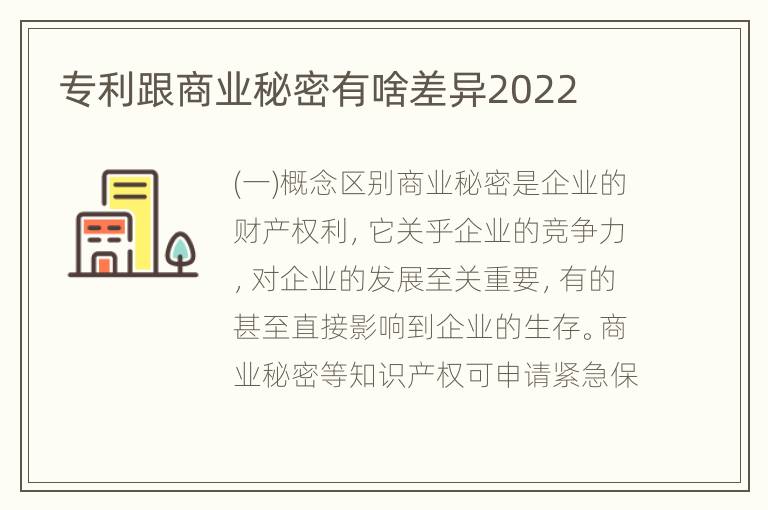 专利跟商业秘密有啥差异2022

(一)概念区别商业秘密是企业的财产权利, 它关乎企业的竞争力, 对企业的发展至关重要, 有的甚至直接影响到企业的生存。商业秘密等知识产权可申请紧急保